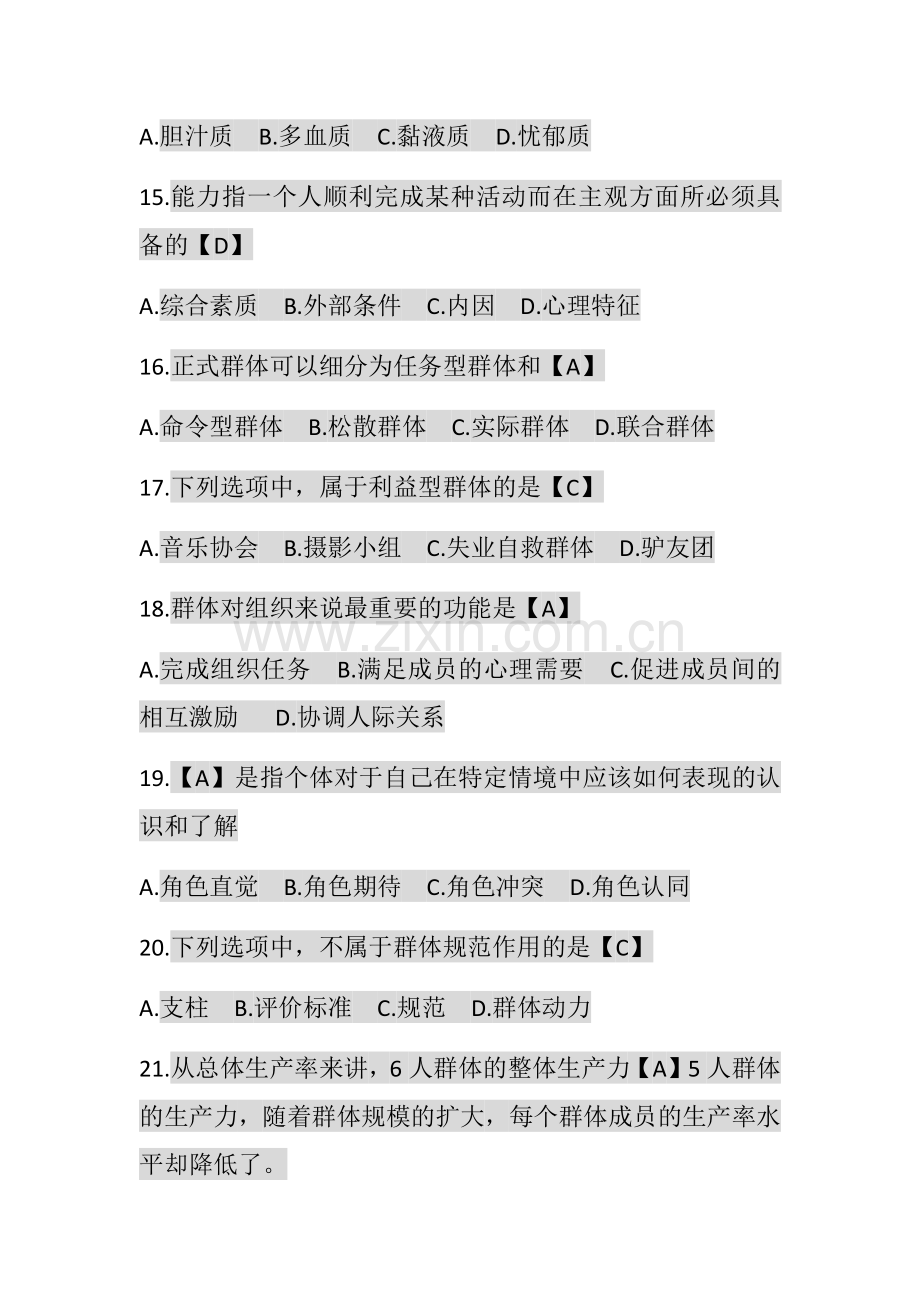 A.胆汁质 B.多血质 C.黏液质 D.忧郁质

15.能力指一个人顺利完成某种活动而在主观方面所必须具备的【D】

A.综合素质 B.外部条件 C.内因 D.心理特征

16.正式群体可以细分为任务型群体和【A】

A.命令型群体 B.松散群体 C.实际群体 D.联合群体

17.下列选项中，属于利益型群体的是【C】

A.音乐协会 B.摄影小组 C.失业自救群体 D.驴友团

18.群体对组织来说最重要的功能是【A】

A.完成组织任务 B.满足成员的心理需要 C.促进成员间的相互激励 D.协调人际关系

19.【A】是指个体对于自己在特定情境中应该如何表现的认识和了解

A.角色直觉 B.角色期待 C.角色冲突 D.角色认同

20.下列选项中，不属于群体规范作用的是【C】

A.支柱 B.评价标准 C.规范 D.群体动力

21.从总体生产率来讲，6人群体的整体生产力【A】5人群体的生产力，随着群体规模的扩大，每个群体成员的生产率水平却降低了。

www.zixin.com.cn